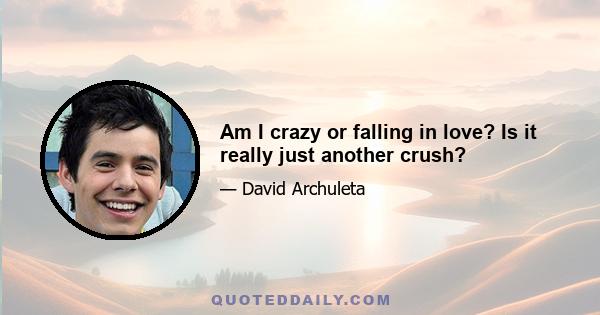 Am I crazy or falling in love? Is it really just another crush?

— David Archuleta

QUOTEDDAILY.COM